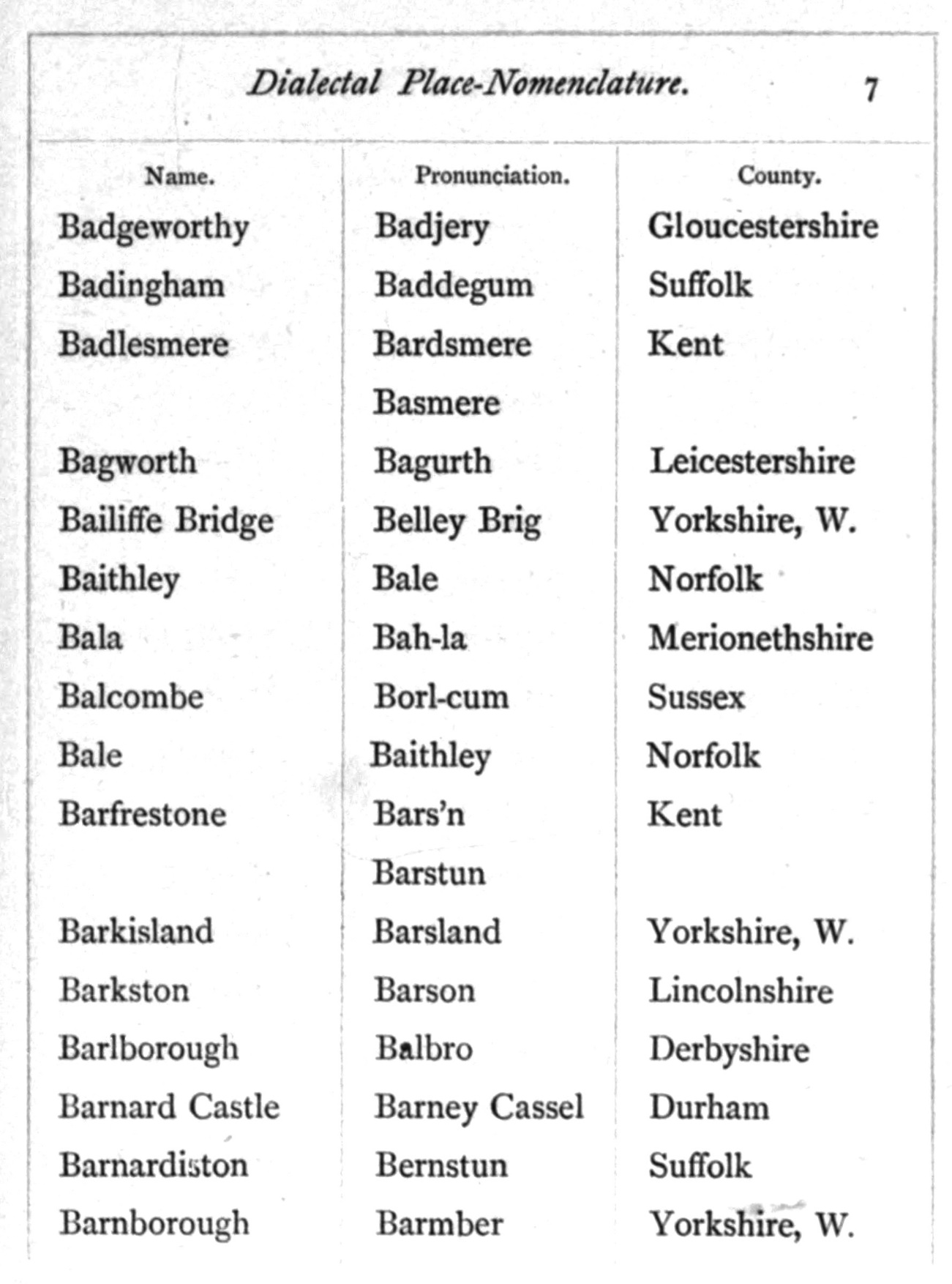 Dialectal Place-Nomenclature. 7

| Name. | Pronunciation. | County. |
|---|---|---|
| Badgeworthy | Badjery | Gloucestershire |
| Badingham | Baddegum | Suffolk |
| Badlesmere | Bardsmere | Kent |
| | Basmere | |
| Bagworth | Bagurth | Leicestershire |
| Bailiffe Bridge | Belley Brig | Yorkshire, W. |
| Baithley | Bale | Norfolk |
| Bala | Bah-la | Merionethshire |
| Balcombe | Borl-cum | Sussex |
| Bale | Baithley | Norfolk |
| Barfrestone | Bars'n | Kent |
| | Barstun | |
| Barkisland | Barsland | Yorkshire, W. |
| Barkston | Barson | Lincolnshire |
| Barlborough | Balbro | Derbyshire |
| Barnard Castle | Barney Cassel | Durham |
| Barnardiston | Bernstun | Suffolk |
| Barnborough | Barmber | Yorkshire, W. |